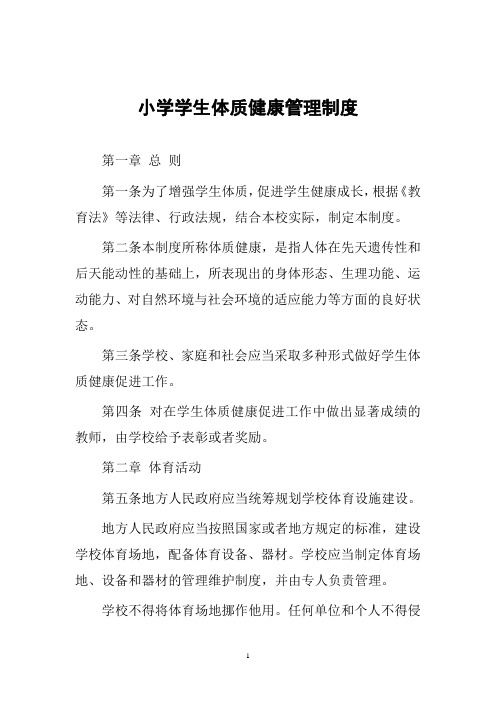 小学学生体质健康管理制度

第一章 总 则

第一条为了增强学生体质，促进学生健康成长，根据《教育法》等法律、行政法规，结合本校实际，制定本制度。

第二条本制度所称体质健康，是指人体在先天遗传性和后天能动性的基础上，所表现出的身体形态、生理功能、运动能力、对自然环境与社会环境的适应能力等方面的良好状态。

第三条学校、家庭和社会应当采取多种形式做好学生体质健康促进工作。

第四条 对在学生体质健康促进工作中做出显著成绩的教师，由学校给予表彰或者奖励。

第二章 体育活动

第五条地方人民政府应当统筹规划学校体育设施建设。

地方人民政府应当按照国家或者地方规定的标准，建设学校体育场地，配备体育设备、器材。学校应当制定体育场地、设备和器材的管理维护制度，并由专人负责管理。

学校不得将体育场地挪作他用。任何单位和个人不得侵

1